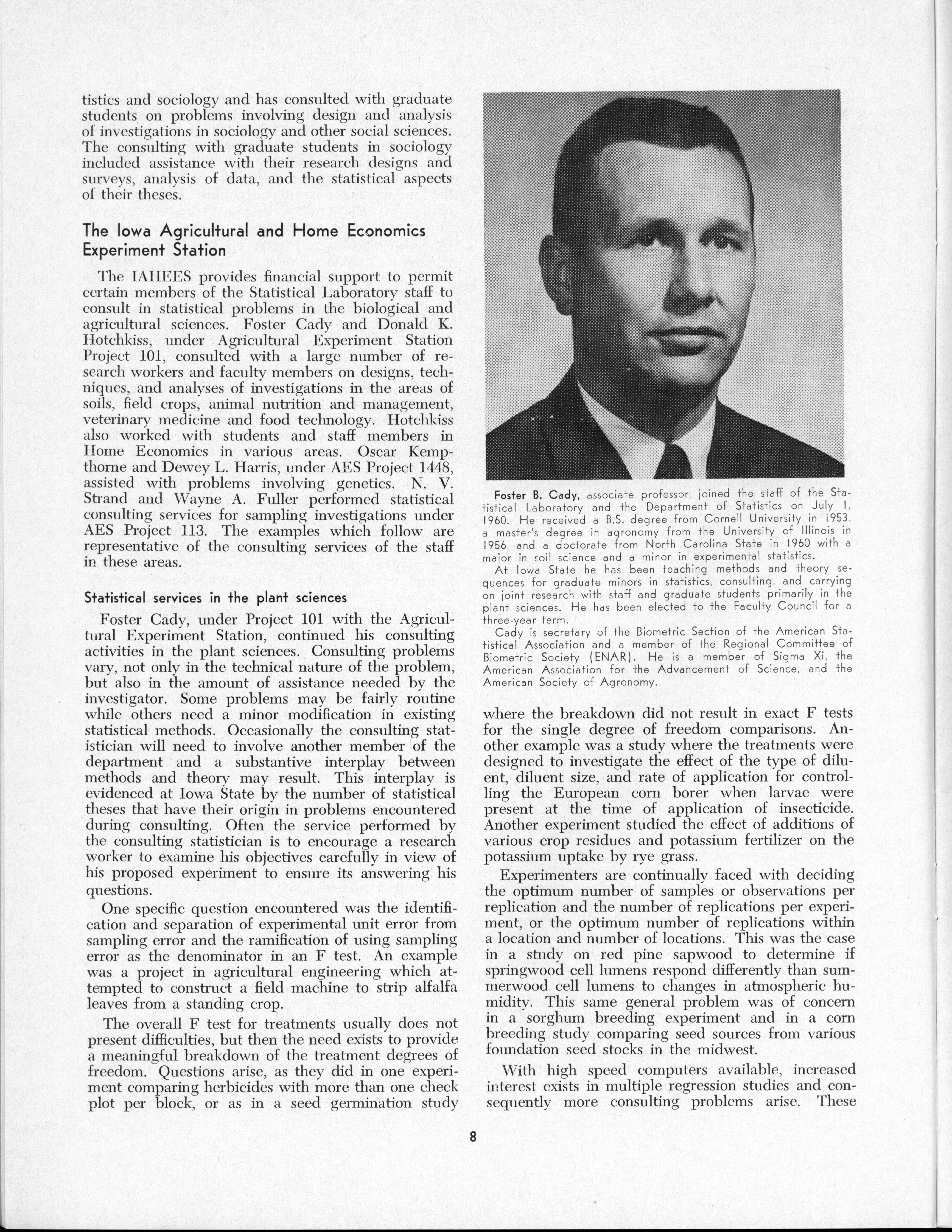 tistics and sociology and has consulted with graduate students on problems involving design and analysis of investigations in sociology and other social sciences. The consulting with graduate students in sociology included assistance with their research designs and surveys, analysis of data, and the statistical aspects of their theses.

The Iowa Agricultural and Home Economics Experiment Station

The IAHEES provides financial support to permit certain members of the Statistical Laboratory staff to consult in statistical problems in the biological and agricultural sciences. Foster Cady and Donald K. Hotchkiss, under Agricultural Experiment Station Project 101, consulted with a large number of research workers and faculty members on designs, techniques, and analyses of investigations in the areas of soils, field crops, animal nutrition and management, veterinary medicine and food technology. Hotchkiss also worked with students and staff members in Home Economics in various areas. Oscar Kempthorne and Dewey L. Harris, under AES Project 1448, assisted with problems involving genetics. N. V. Strand and Wayne A. Fuller performed statistical consulting services for sampling investigations under AES Project 113. The examples which follow are representative of the consulting services of the staff in these areas.

Statistical services in the plant sciences

Foster Cady, under Project 101 with the Agricultural Experiment Station, continued his consulting activities in the plant sciences. Consulting problems vary, not only in the technical nature of the problem, but also in the amount of assistance needed by the investigator. Some problems may be fairly routine while others need a minor modification in existing statistical methods. Occasionally the consulting statistician will need to involve another member of the department and a substantive interplay between methods and theory may result. This interplay is evidenced at Iowa State by the number of statistical theses that have their origin in problems encountered during consulting. Often the service performed by the consulting statistician is to encourage a research worker to examine his objectives carefully in view of his proposed experiment to ensure its answering his questions.

One specific question encountered was the identification and separation of experimental unit error from sampling error and the ramification of using sampling error as the denominator in an F test. An example was a project in agricultural engineering which attempted to construct a field machine to strip alfalfa leaves from a standing crop.

The overall F test for treatments usually does not present difficulties, but then the need exists to provide a meaningful breakdown of the treatment degrees of freedom. Questions arise, as they did in one experiment comparing herbicides with more than one check plot per block, or as in a seed germination study

Foster B. Cady, associate professor, joined the staff of the Statistical Laboratory and the Department of Statistics on July 1, 1960. He received a B.S. degree from Cornell University in 1953, a master's degree in agronomy from the University of Illinois in 1956, and a doctorate from North Carolina State in 1960 with a major in soil science and a minor in experimental statistics.

At Iowa State he has been teaching methods and theory sequences for graduate minors in statistics, consulting, and carrying on joint research with staff and graduate students primarily in the plant sciences. He has been elected to the Faculty Council for a three-year term.

Cady is secretary of the Biometric Section of the American Statistical Association and a member of the Regional Committee of Biometric Society (ENAR). He is a member of Sigma Xi, the American Association for the Advancement of Science, and the American Society of Agronomy.

where the breakdown did not result in exact F tests for the single degree of freedom comparisons. Another example was a study where the treatments were designed to investigate the effect of the type of diluent, diluent size, and rate of application for controlling the European corn borer when larvae were present at the time of application of insecticide. Another experiment studied the effect of additions of various crop residues and potassium fertilizer on the potassium uptake by rye grass.

Experimenters are continually faced with deciding the optimum number of samples or observations per replication and the number of replications per experiment, or the optimum number of replications within a location and number of locations. This was the case in a study on red pine sapwood to determine if springwood cell lumens respond differently than summerwood cell lumens to changes in atmospheric humidity. This same general problem was of concern in a sorghum breeding experiment and in a corn breeding study comparing seed sources from various foundation seed stocks in the midwest.

With high speed computers available, increased interest exists in multiple regression studies and consequently more consulting problems arise. These

8